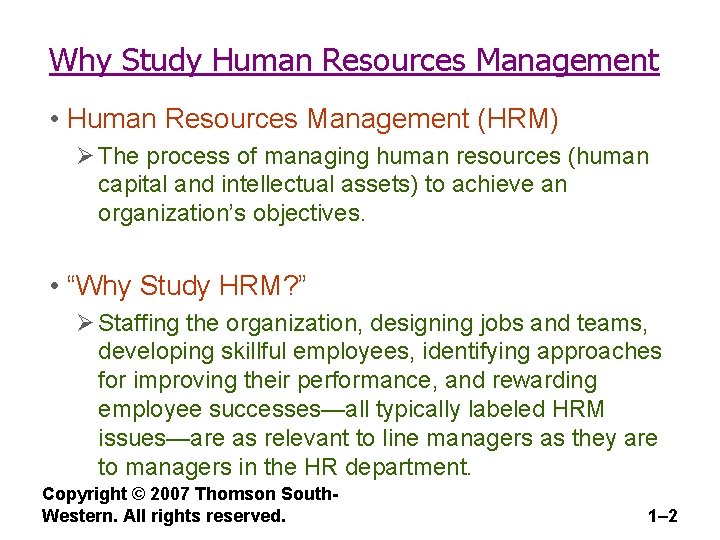 Why Study Human Resources Management

• Human Resources Management (HRM)

➢ The process of managing human resources (human capital and intellectual assets) to achieve an organization's objectives.

• "Why Study HRM?"

➢ Staffing the organization, designing jobs and teams, developing skillful employees, identifying approaches for improving their performance, and rewarding employee successes—all typically labeled HRM issues—are as relevant to line managers as they are to managers in the HR department.

Copyright © 2007 Thomson South-Western. All rights reserved.

1–2